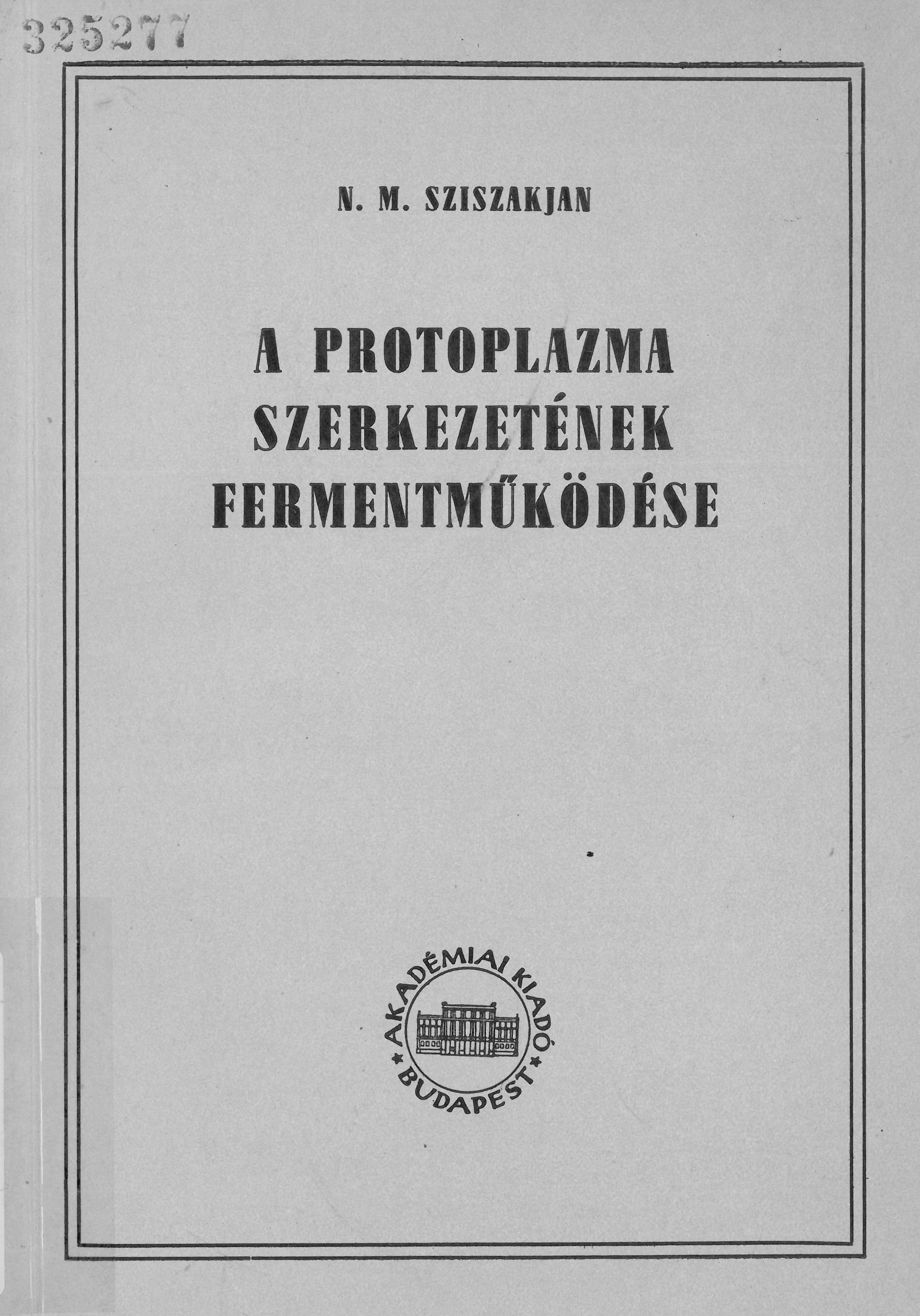 325277

N. M. SZISZAKJAN

A PROTOPLAZMA SZERKEZETÉNEK FERMENTMŰKÖDÉSE

AKADÉMIAI KIADÓ
BUDAPEST